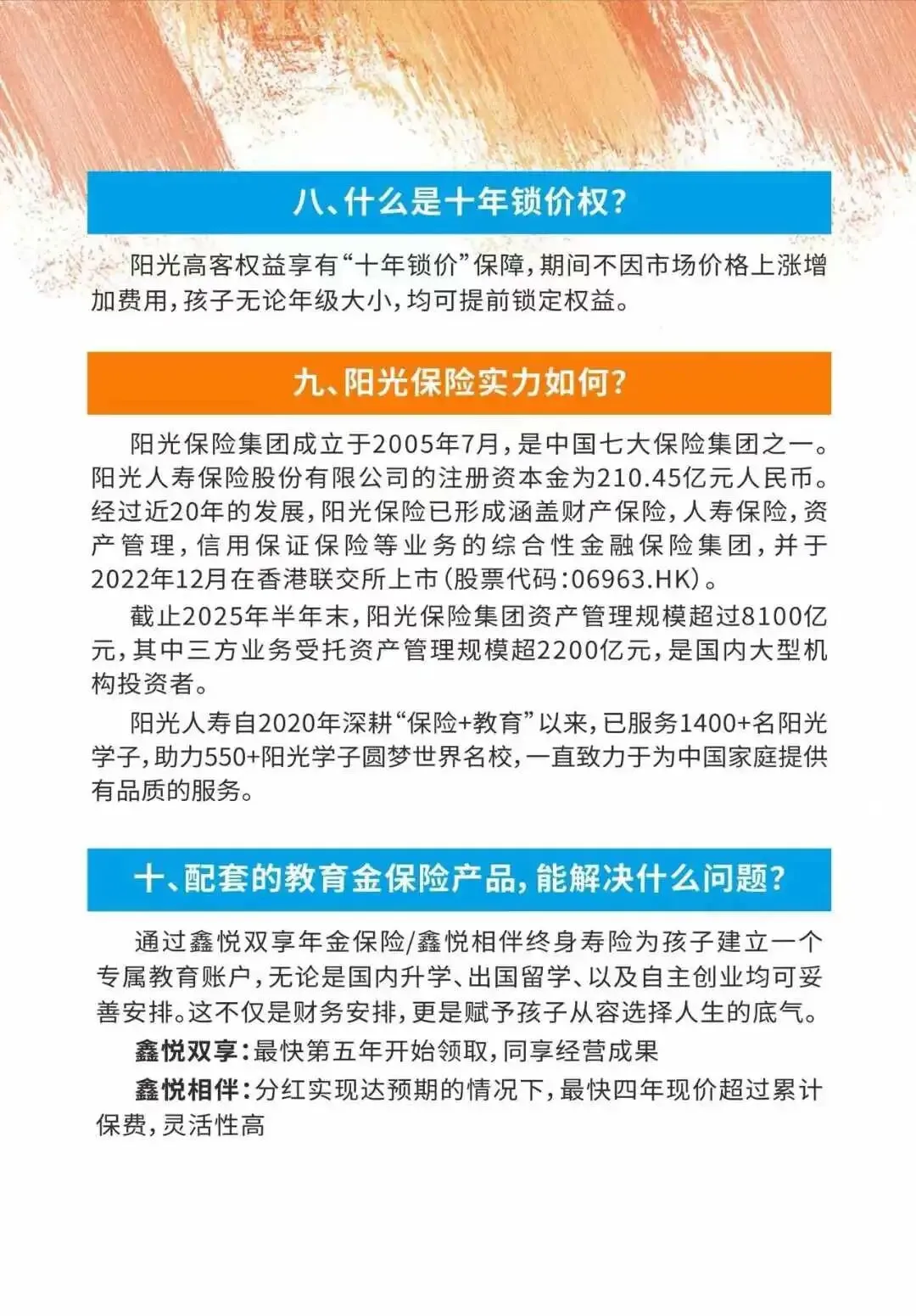 八、什么是十年锁价权？

阳光高客权益享有“十年锁价”保障，期间不因市场价格上涨增加费用，孩子无论年级大小，均可提前锁定权益。

九、阳光保险实力如何？

阳光保险集团成立于2005年7月，是中国七大保险集团之一。阳光人寿保险股份有限公司的注册资本金为210.45亿元人民币。经过近20年的发展，阳光保险已形成涵盖财产保险，人寿保险，资产管理，信用保证保险等业务的综合性金融保险集团，并于2022年12月在香港联交所上市（股票代码：06963.HK）。

截止2025年半年末，阳光保险集团资产管理规模超过8100亿元，其中三方业务受托资产管理规模超2200亿元，是国内大型机构投资者。

阳光人寿自2020年深耕“保险+教育”以来，已服务1400+名阳光学子，助力550+阳光学子圆梦世界名校，一直致力于为中国家庭提供有品质的服务。

十、配套的教育金保险产品，能解决什么问题？

通过鑫悦双享年金保险/鑫悦相伴终身寿险为孩子建立一个专属教育账户，无论是国内升学、出国留学、以及自主创业均可妥善安排。这不仅是财务安排，更是赋予孩子从容选择人生的底气。

鑫悦双享：最快第五年开始领取，同享经营成果

鑫悦相伴：分红实现达预期的情况下，最快四年现价超过累计保费，灵活性高